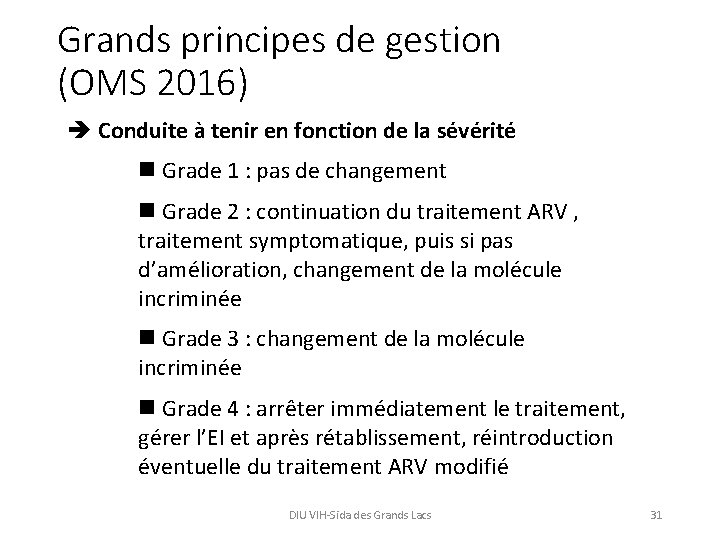 Grands principes de gestion (OMS 2016)

➔ Conduite à tenir en fonction de la sévérité

■ Grade 1 : pas de changement

■ Grade 2 : continuation du traitement ARV , traitement symptomatique, puis si pas d'amélioration, changement de la molécule incriminée

■ Grade 3 : changement de la molécule incriminée

■ Grade 4 : arrêter immédiatement le traitement, gérer l'EI et après rétablissement, réintroduction éventuelle du traitement ARV modifié

DIU VIH-Sida des Grands Lacs

31